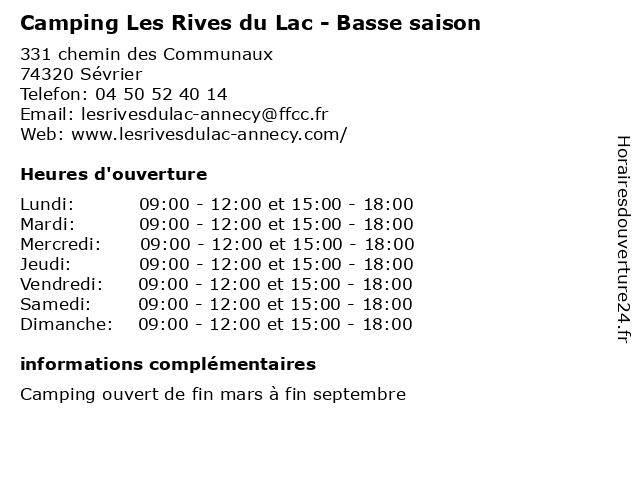 Camping Les Rives du Lac - Basse saison

331 chemin des Communaux
74320 Sévrier
Telefon: 04 50 52 40 14
Email: lesrivesdulac-annecy@ffcc.fr
Web: www.lesrivesdulac-annecy.com/

Heures d'ouverture

| | |
|---|---|
| Lundi: | 09:00 - 12:00 et 15:00 - 18:00 |
| Mardi: | 09:00 - 12:00 et 15:00 - 18:00 |
| Mercredi: | 09:00 - 12:00 et 15:00 - 18:00 |
| Jeudi: | 09:00 - 12:00 et 15:00 - 18:00 |
| Vendredi: | 09:00 - 12:00 et 15:00 - 18:00 |
| Samedi: | 09:00 - 12:00 et 15:00 - 18:00 |
| Dimanche: | 09:00 - 12:00 et 15:00 - 18:00 |

informations complémentaires

Camping ouvert de fin mars à fin septembre

Horairesdouverture24.fr